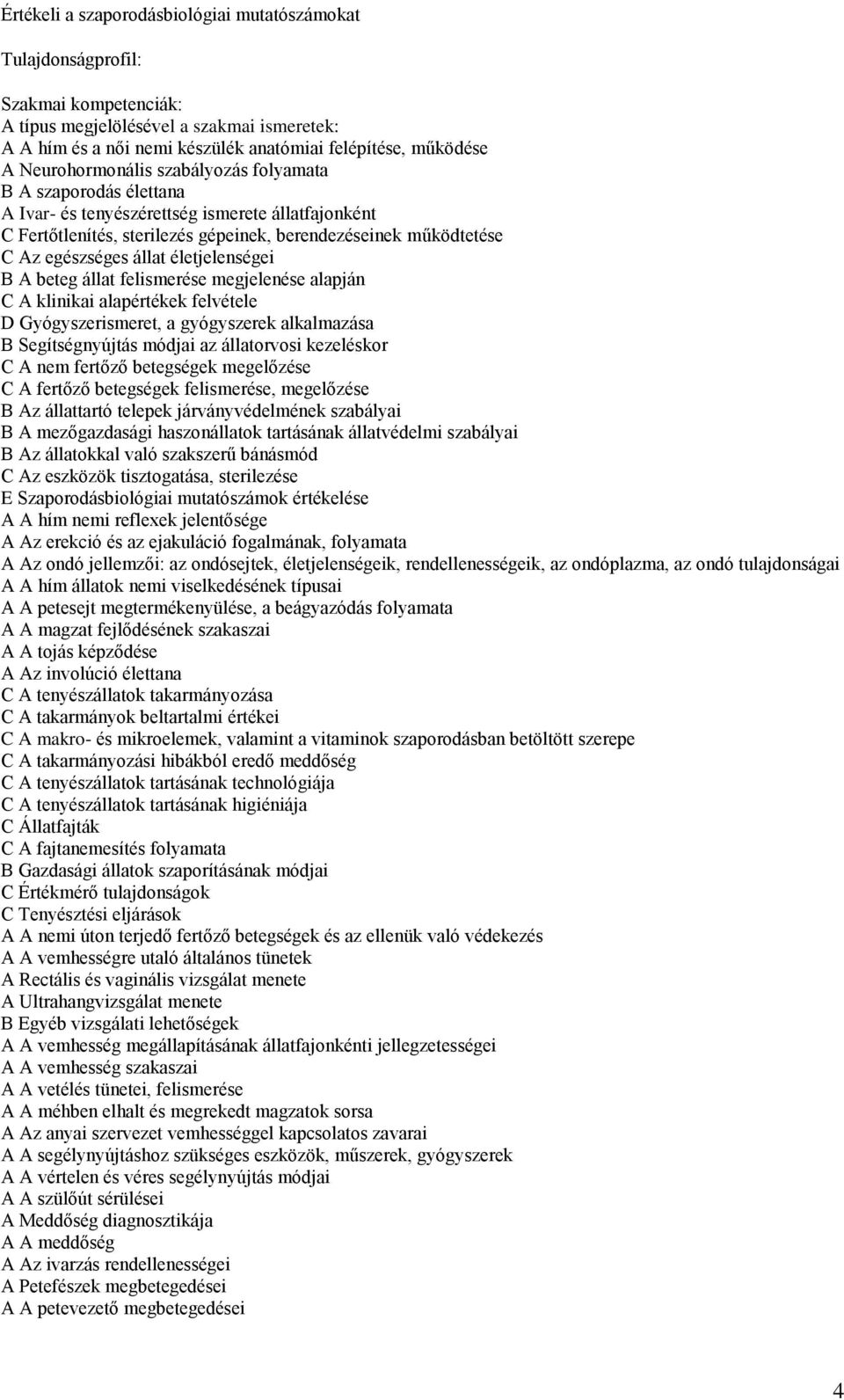 Értékeli a szaporodásbiológiai mutatószámokat

Tulajdonságprofil:

Szakmai kompetenciák:
A típus megjelölésével a szakmai ismeretek:
A A hím és a női nemi készülék anatómiai felépítése, működése
A Neurohormonális szabályozás folyamata
B A szaporodás élettana
A Ivar- és tenyészérettség ismerete állatfajonként
C Fertőtlenítés, sterilezés gépeinek, berendezéseinek működtetése
C Az egészséges állat életjelenségei
B A beteg állat felismerése megjelenése alapján
C A klinikai alapértékek felvétele
D Gyógyszerismeret, a gyógyszerek alkalmazása
B Segítségnyújtás módjai az állatorvosi kezeléskor
C A nem fertőző betegségek megelőzése
C A fertőző betegségek felismerése, megelőzése
B Az állattartó telepek járványvédelmének szabályai
B A mezőgazdasági haszonállatok tartásának állatvédelmi szabályai
B Az állatokkal való szakszerű bánásmód
C Az eszközök tisztogatása, sterilezése
E Szaporodásbiológiai mutatószámok értékelése
A A hím nemi reflexek jelentősége
A Az erekció és az ejakuláció fogalmának, folyamata
A Az ondó jellemzői: az ondósejtek, életjelenségeik, rendellenességeik, az ondóplazma, az ondó tulajdonságai
A A hím állatok nemi viselkedésének típusai
A A petesejt megtermékenyülése, a beágyazódás folyamata
A A magzat fejlődésének szakaszai
A A tojás képződése
A Az involúció élettana
C A tenyészállatok takarmányozása
C A takarmányok beltartalmi értékei
C A makro- és mikroelemek, valamint a vitaminok szaporodásban betöltött szerepe
C A takarmányozási hibákból eredő meddőség
C A tenyészállatok tartásának technológiája
C A tenyészállatok tartásának higiéniája
C Állatfajták
C A fajtanemesítés folyamata
B Gazdasági állatok szaporításának módjai
C Értékmérő tulajdonságok
C Tenyésztési eljárások
A A nemi úton terjedő fertőző betegségek és az ellenük való védekezés
A A vemhességre utaló általános tünetek
A Rectális és vaginális vizsgálat menete
A Ultrahangvizsgálat menete
B Egyéb vizsgálati lehetőségek
A A vemhesség megállapításának állatfajonkénti jellegzetességei
A A vemhesség szakaszai
A A vetélés tünetei, felismerése
A A méhben elhalt és megrekedt magzatok sorsa
A Az anyai szervezet vemhességgel kapcsolatos zavarai
A A segélynyújtáshoz szükséges eszközök, műszerek, gyógyszerek
A A vértelen és véres segélynyújtás módjai
A A szülőút sérülései
A Meddőség diagnosztikája
A A meddőség
A Az ivarzás rendellenességei
A Petefészek megbetegedései
A A petevezető megbetegedései

4